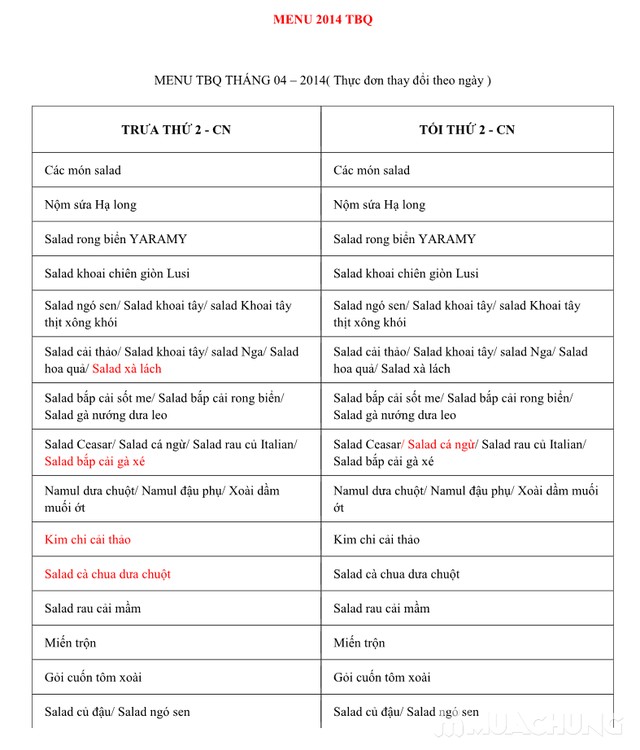 MENU 2014 TBQ

MENU TBQ THÁNG 04 – 2014( Thực đơn thay đổi theo ngày )

| TRƯA THỨ 2 - CN | TỐI THỨ 2 - CN |
|---|---|
| Các món salad | Các món salad |
| Nộm sứa Hạ long | Nộm sứa Hạ long |
| Salad rong biển YARAMY | Salad rong biển YARAMY |
| Salad khoai chiên giòn Lusi | Salad khoai chiên giòn Lusi |
| Salad ngó sen/ Salad khoai tây/ salad Khoai tây thịt xông khói | Salad ngó sen/ Salad khoai tây/ salad Khoai tây thịt xông khói |
| Salad cải thảo/ Salad khoai tây/ salad Nga/ Salad hoa quả/ Salad xà lách | Salad cải thảo/ Salad khoai tây/ salad Nga/ Salad hoa quả/ Salad xà lách |
| Salad bắp cải sốt me/ Salad bắp cải rong biển/ Salad gà nướng dưa leo | Salad bắp cải sốt me/ Salad bắp cải rong biển/ Salad gà nướng dưa leo |
| Salad Ceasar/ Salad cá ngừ/ Salad rau củ Italian/ Salad bắp cải gà xé | Salad Ceasar/ Salad cá ngừ/ Salad rau củ Italian/ Salad bắp cải gà xé |
| Namul dưa chuột/ Namul đậu phụ/ Xoài dầm muối ớt | Namul dưa chuột/ Namul đậu phụ/ Xoài dầm muối ớt |
| Kim chi cải thảo | Kim chi cải thảo |
| Salad cà chua dưa chuột | Salad cà chua dưa chuột |
| Salad rau cải mầm | Salad rau cải mầm |
| Miến trộn | Miến trộn |
| Gỏi cuốn tôm xoài | Gỏi cuốn tôm xoài |
| Salad củ đậu/ Salad ngó sen | Salad củ đậu/ Salad ngó sen |

MUACHUNG